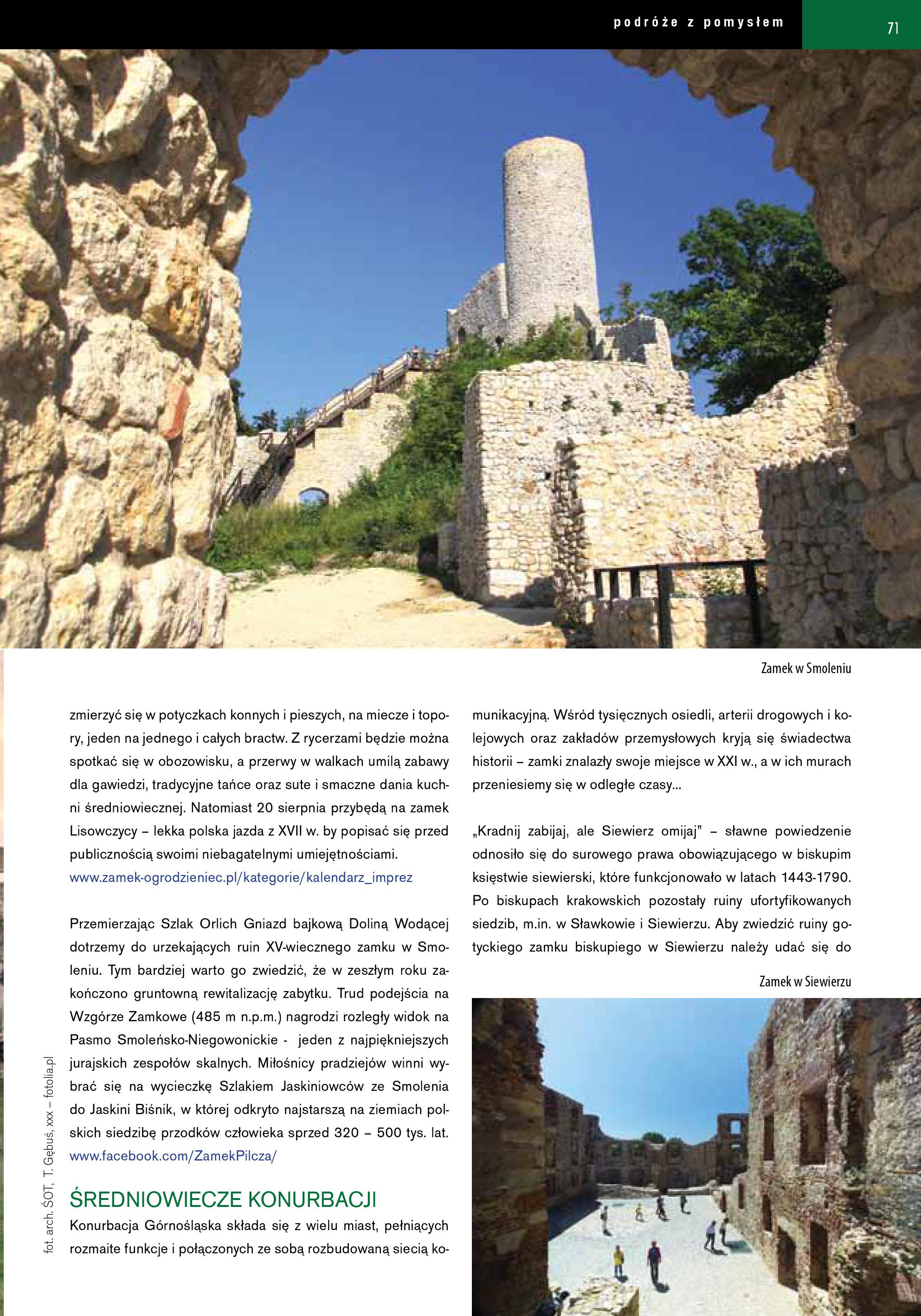 podróże z pomysłem

71

Zamek w Smoleniu

zmierzyć się w potyczkach konnych i pieszych, na miecze i topory, jeden na jednego i całych bractw. Z rycerzami będzie można spotkać się w obozowisku, a przerwy w walkach umilą zabawy dla gawiedzi, tradycyjne tańce oraz sute i smaczne dania kuchni średniowiecznej. Natomiast 20 sierpnia przybędą na zamek Lisowczycy – lekka polska jazda z XVII w. by popisać się przed publicznością swoimi niebagatelnymi umiejętnościami.
www.zamek-ogrodzieniec.pl/kategorie/kalendarz_imprez

Przemierzając Szlak Orlich Gniazd bajkową Doliną Wodącej dotrzemy do urzekających ruin XV-wiecznego zamku w Smoleniu. Tym bardziej warto go zwiedzić, że w zeszłym roku zakończono gruntowną rewitalizację zabytku. Trud podejścia na Wzgórze Zamkowe (485 m n.p.m.) nagrodzi rozległy widok na Pasmo Smoleńsko-Niegowonickie - jeden z najpiękniejszych jurajskich zespołów skalnych. Miłośnicy pradziejów winni wybrać się na wycieczkę Szlakiem Jaskiniowców ze Smolenia do Jaskini Biśnik, w której odkryto najstarszą na ziemiach polskich siedzibę przodków człowieka sprzed 320 – 500 tys. lat.
www.facebook.com/ZamekPilcza/

ŚREDNIOWIECZE KONURBACJI
Konurbacja Górnośląska składa się z wielu miast, pełniących rozmaite funkcje i połączonych ze sobą rozbudowaną siecią komunikacyjną. Wśród tysięcznych osiedli, arterii drogowych i kolejowych oraz zakładów przemysłowych kryją się świadectwa historii – zamki znalazły swoje miejsce w XXI w., a w ich murach przeniesiemy się w odległe czasy...

„Kradnij zabijaj, ale Siewierz omijaj” – sławne powiedzenie odnosiło się do surowego prawa obowiązującego w biskupim księstwie siewierski, które funkcjonowało w latach 1443-1790. Po biskupach krakowskich pozostały ruiny ufortyfikowanych siedzib, m.in. w Sławkowie i Siewierzu. Aby zwiedzić ruiny gotyckiego zamku biskupiego w Siewierzu należy udać się do

Zamek w Siewierzu

fot. arch. ŚOT, T. Gębuś, xxx – fotolia.pl